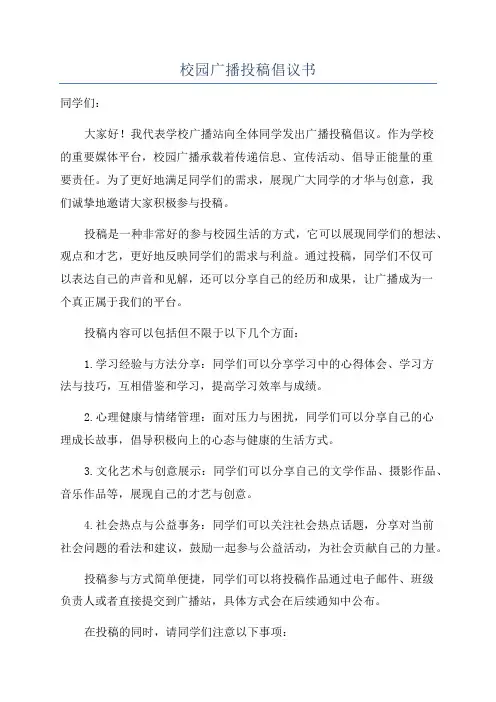 校园广播投稿倡议书

同学们：

大家好！我代表学校广播站向全体同学发出广播投稿倡议。作为学校的重要媒体平台，校园广播承载着传递信息、宣传活动、倡导正能量的重要责任。为了更好地满足同学们的需求，展现广大同学的才华与创意，我们诚挚地邀请大家积极参与投稿。

投稿是一种非常好的参与校园生活的方式，它可以展现同学们的想法、观点和才艺，更好地反映同学们的需求与利益。通过投稿，同学们不仅可以表达自己的声音和见解，还可以分享自己的经历和成果，让广播成为一个真正属于我们的平台。

投稿内容可以包括但不限于以下几个方面：

1.学习经验与方法分享：同学们可以分享学习中的心得体会、学习方法与技巧，互相借鉴和学习，提高学习效率与成绩。

2.心理健康与情绪管理：面对压力与困扰，同学们可以分享自己的心理成长故事，倡导积极向上的心态与健康的生活方式。

3.文化艺术与创意展示：同学们可以分享自己的文学作品、摄影作品、音乐作品等，展现自己的才艺与创意。

4.社会热点与公益事务：同学们可以关注社会热点话题，分享对当前社会问题的看法和建议，鼓励一起参与公益活动，为社会贡献自己的力量。

投稿参与方式简单便捷，同学们可以将投稿作品通过电子邮件、班级负责人或者直接提交到广播站，具体方式会在后续通知中公布。

在投稿的同时，请同学们注意以下事项：